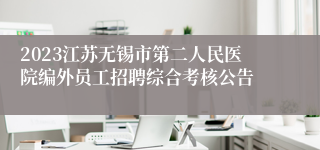 2023江苏无锡市第二人民医院编外员工招聘综合考核公告